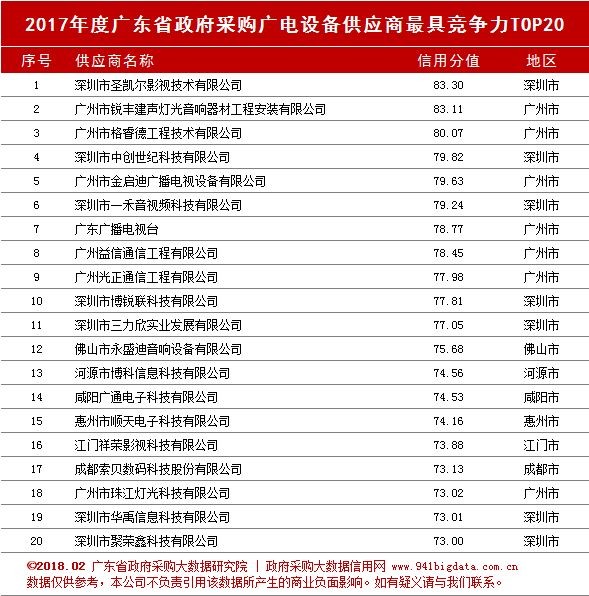 2017年度广东省政府采购广电设备供应商最具竞争力TOP20

| 序号 | 供应商名称 | 信用分值 | 地区 |
|---|---|---|---|
| 1 | 深圳市圣凯尔影视技术有限公司 | 83.30 | 深圳市 |
| 2 | 广州市锐丰建声灯光音响器材工程安装有限公司 | 83.11 | 广州市 |
| 3 | 广州市格睿德工程技术有限公司 | 80.07 | 广州市 |
| 4 | 深圳市中创世纪科技有限公司 | 79.82 | 深圳市 |
| 5 | 广州市金启迪广播电视设备有限公司 | 79.63 | 广州市 |
| 6 | 深圳市一禾音视频科技有限公司 | 79.24 | 深圳市 |
| 7 | 广东广播电视台 | 78.77 | 广州市 |
| 8 | 广州益信通信工程有限公司 | 78.45 | 广州市 |
| 9 | 广州光正通信工程有限公司 | 77.98 | 广州市 |
| 10 | 深圳市博锐联科技有限公司 | 77.81 | 深圳市 |
| 11 | 深圳市三力欣实业发展有限公司 | 77.05 | 深圳市 |
| 12 | 佛山市永盛迪音响设备有限公司 | 75.68 | 佛山市 |
| 13 | 河源市博科信息科技有限公司 | 74.56 | 河源市 |
| 14 | 咸阳广通电子科技有限公司 | 74.53 | 咸阳市 |
| 15 | 惠州市顺天电子科技有限公司 | 74.16 | 惠州市 |
| 16 | 江门祥荣影视科技有限公司 | 73.88 | 江门市 |
| 17 | 成都索贝数码科技股份有限公司 | 73.13 | 成都市 |
| 18 | 广州市珠江灯光科技有限公司 | 73.02 | 广州市 |
| 19 | 深圳市华禹信息科技有限公司 | 73.01 | 深圳市 |
| 20 | 深圳市聚荣鑫科技有限公司 | 73.00 | 深圳市 |

©2018.02 广东省政府采购大数据研究院 | 政府采购大数据信用网 www.941bigdata.com.cn
数据仅供参考，本公司不负责引用该数据所产生的商业负面影响。如有疑义请与我们联系。